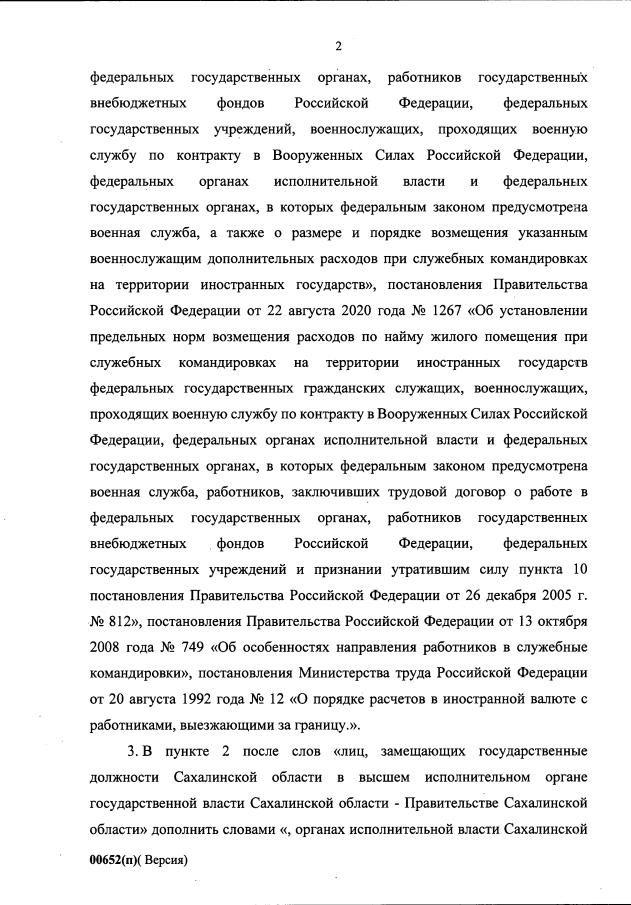 2

федеральных государственных органах, работников государственных внебюджетных фондов Российской Федерации, федеральных государственных учреждений, военнослужащих, проходящих военную службу по контракту в Вооруженных Силах Российской Федерации, федеральных органах исполнительной власти и федеральных государственных органах, в которых федеральным законом предусмотрена военная служба, а также о размере и порядке возмещения указанным военнослужащим дополнительных расходов при служебных командировках на территории иностранных государств», постановления Правительства Российской Федерации от 22 августа 2020 года № 1267 «Об установлении предельных норм возмещения расходов по найму жилого помещения при служебных командировках на территории иностранных государств федеральных государственных гражданских служащих, военнослужащих, проходящих военную службу по контракту в Вооруженных Силах Российской Федерации, федеральных органах исполнительной власти и федеральных государственных органах, в которых федеральным законом предусмотрена военная служба, работников, заключивших трудовой договор о работе в федеральных государственных органах, работников государственных внебюджетных фондов Российской Федерации, федеральных государственных учреждений и признании утратившим силу пункта 10 постановления Правительства Российской Федерации от 26 декабря 2005 г. № 812», постановления Правительства Российской Федерации от 13 октября 2008 года № 749 «Об особенностях направления работников в служебные командировки», постановления Министерства труда Российской Федерации от 20 августа 1992 года № 12 «О порядке расчетов в иностранной валюте с работниками, выезжающими за границу.».

3. В пункте 2 после слов «лиц, замещающих государственные должности Сахалинской области в высшем исполнительном органе государственной власти Сахалинской области - Правительстве Сахалинской области» дополнить словами «, органах исполнительной власти Сахалинской

00652(п)( Версия)